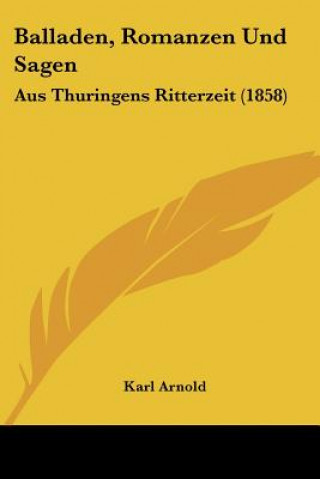 Balladen, Romanzen Und Sagen

Aus Thuringens Ritterzeit (1858)

Karl Arnold